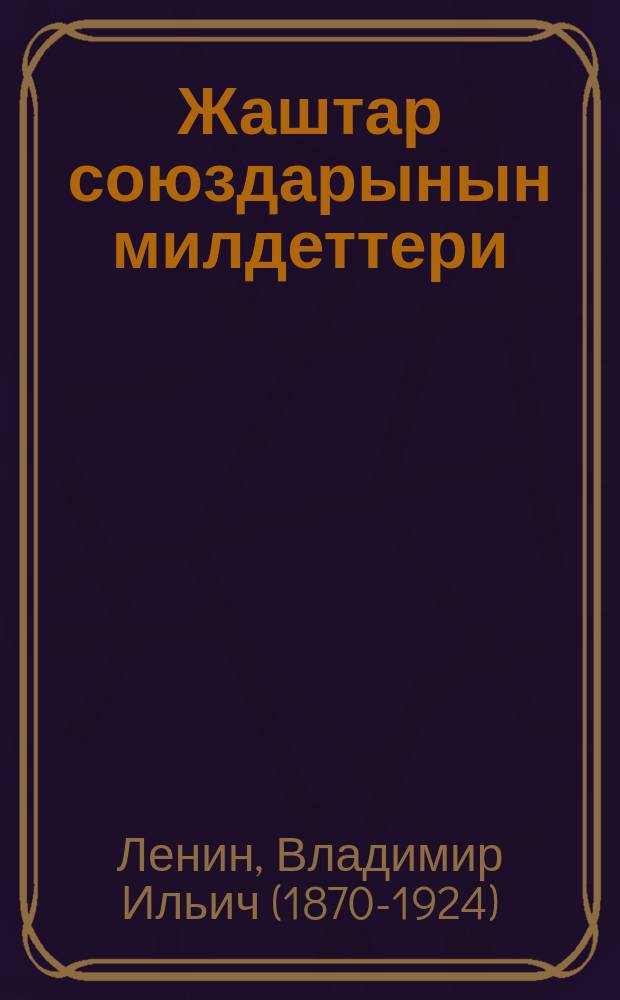 Жаштар союздарынын милдеттери

Ленин, Владимир Ильич (1870-1924)